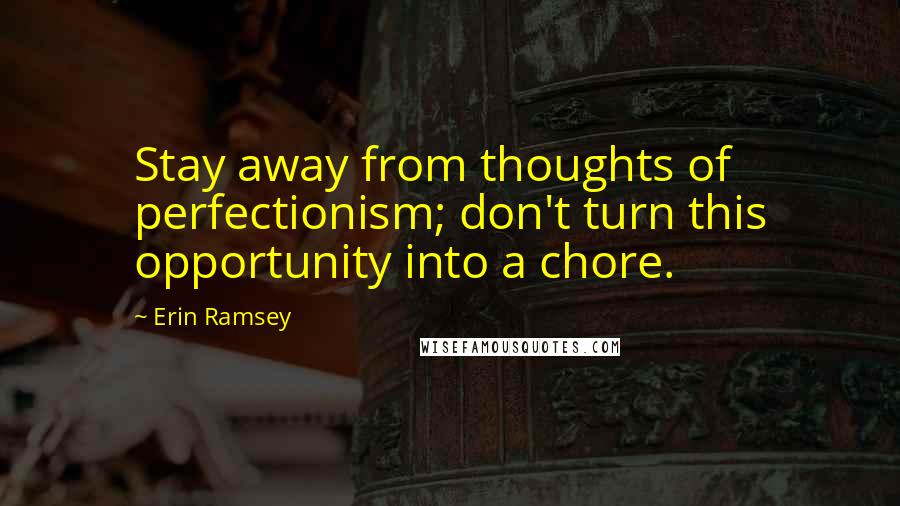 Stay away from thoughts of perfectionism; don't turn this opportunity into a chore.

~ Erin Ramsey

WISEFAMOUSQUOTES.COM